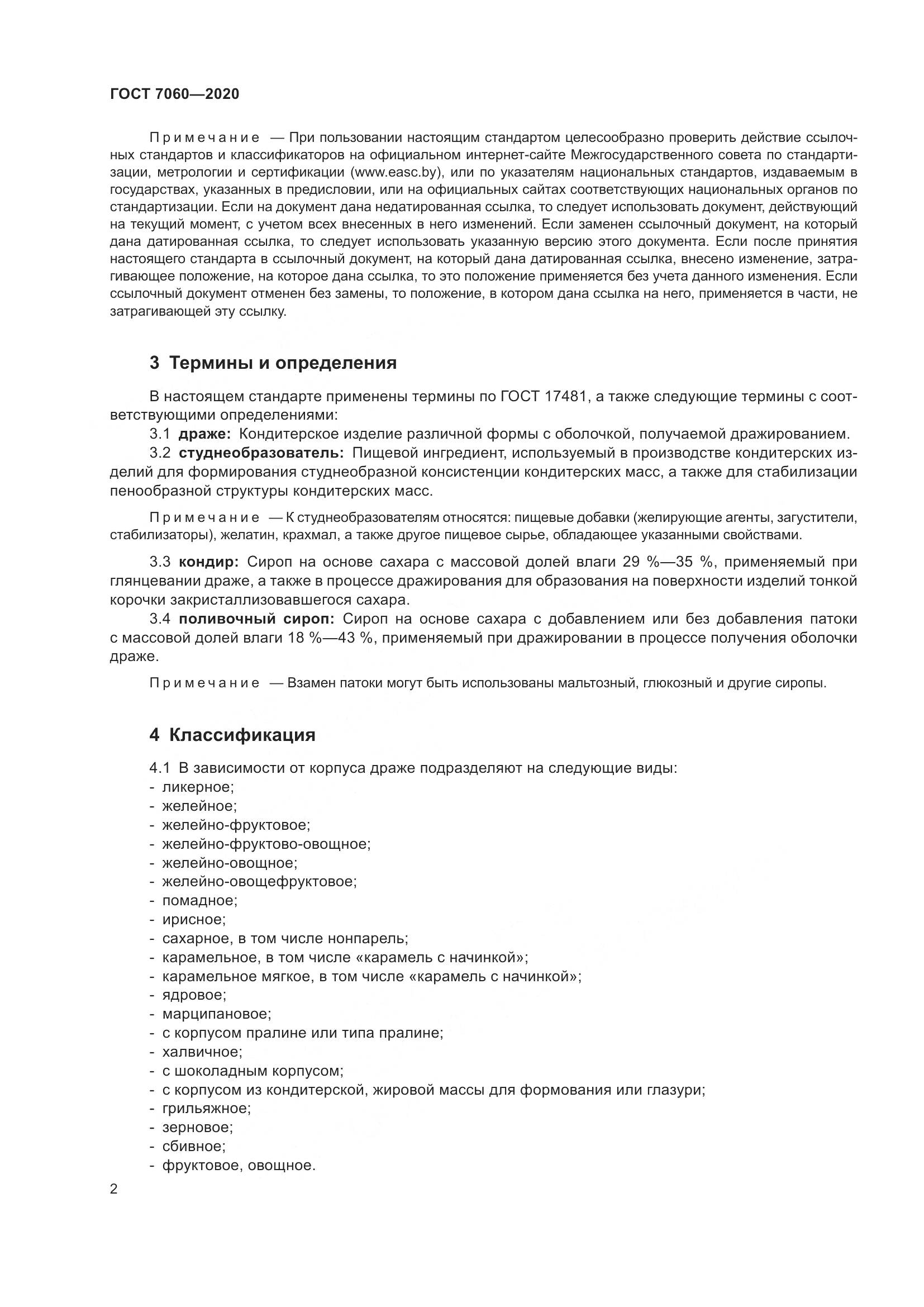 ГОСТ 7060—2020

Примечание — При пользовании настоящим стандартом целесообразно проверить действие ссылочных стандартов и классификаторов на официальном интернет-сайте Межгосударственного совета по стандартизации, метрологии и сертификации (www.easc.by), или по указателям национальных стандартов, издаваемым в государствах, указанных в предисловии, или на официальных сайтах соответствующих национальных органов по стандартизации. Если на документ дана недатированная ссылка, то следует использовать документ, действующий на текущий момент, с учетом всех внесенных в него изменений. Если заменен ссылочный документ, на который дана датированная ссылка, то следует использовать указанную версию этого документа. Если после принятия настоящего стандарта в ссылочный документ, на который дана датированная ссылка, внесено изменение, затрагивающее положение, на которое дана ссылка, то это положение применяется без учета данного изменения. Если ссылочный документ отменен без замены, то положение, в котором дана ссылка на него, применяется в части, не затрагивающей эту ссылку.

3 Термины и определения

В настоящем стандарте применены термины по ГОСТ 17481, а также следующие термины с соответствующими определениями:

3.1 драже: Кондитерское изделие различной формы с оболочкой, получаемой дражированием.

3.2 студнеобразователь: Пищевой ингредиент, используемый в производстве кондитерских изделий для формирования студнеобразной консистенции кондитерских масс, а также для стабилизации пенообразной структуры кондитерских масс.

Примечание — К студнеобразователям относятся: пищевые добавки (желирующие агенты, загустители, стабилизаторы), желатин, крахмал, а также другое пищевое сырье, обладающее указанными свойствами.

3.3 кондир: Сироп на основе сахара с массовой долей влаги 29 %—35 %, применяемый при глянцевании драже, а также в процессе дражирования для образования на поверхности изделий тонкой корочки закристаллизовавшегося сахара.

3.4 поливочный сироп: Сироп на основе сахара с добавлением или без добавления патоки с массовой долей влаги 18 %—43 %, применяемый при дражировании в процессе получения оболочки драже.

Примечание — Взамен патоки могут быть использованы мальтозный, глюкозный и другие сиропы.

4 Классификация

4.1 В зависимости от корпуса драже подразделяют на следующие виды:
- ликерное;
- желейное;
- желейно-фруктовое;
- желейно-фруктово-овощное;
- желейно-овощное;
- желейно-овощефруктовое;
- помадное;
- ирисное;
- сахарное, в том числе нонпарель;
- карамельное, в том числе «карамель с начинкой»;
- карамельное мягкое, в том числе «карамель с начинкой»;
- ядровое;
- марципановое;
- с корпусом пралине или типа пралине;
- халвичное;
- с шоколадным корпусом;
- с корпусом из кондитерской, жировой массы для формования или глазури;
- грильяжное;
- зерновое;
- сбивное;
- фруктовое, овощное.

2